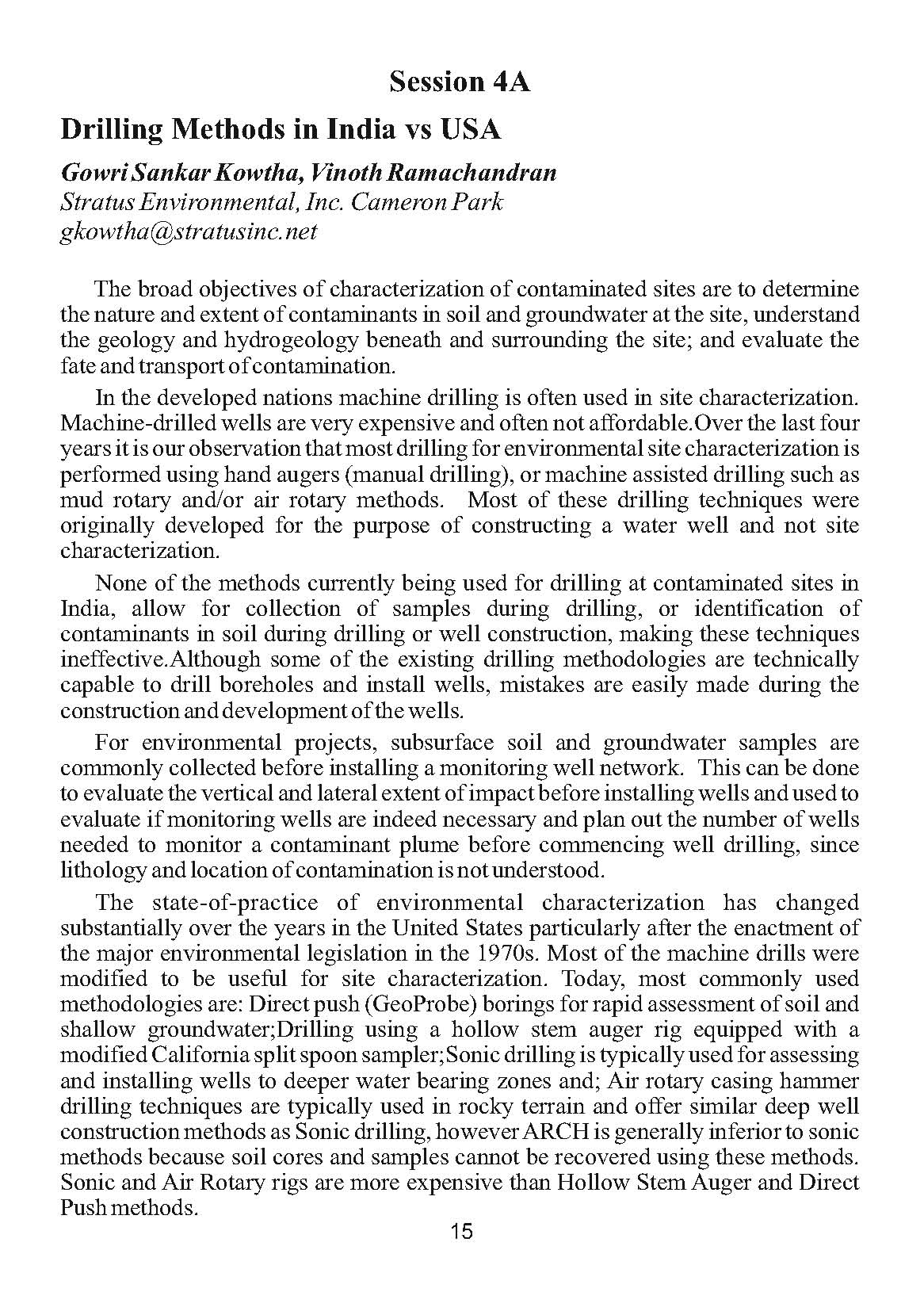 Session 4A

Drilling Methods in India vs USA

Gowri Sankar Kowtha, Vinoth Ramachandran
Stratus Environmental, Inc. Cameron Park
gkowtha@stratusinc.net

The broad objectives of characterization of contaminated sites are to determine the nature and extent of contaminants in soil and groundwater at the site, understand the geology and hydrogeology beneath and surrounding the site; and evaluate the fate and transport of contamination.

In the developed nations machine drilling is often used in site characterization. Machine-drilled wells are very expensive and often not affordable.Over the last four years it is our observation that most drilling for environmental site characterization is performed using hand augers (manual drilling), or machine assisted drilling such as mud rotary and/or air rotary methods. Most of these drilling techniques were originally developed for the purpose of constructing a water well and not site characterization.

None of the methods currently being used for drilling at contaminated sites in India, allow for collection of samples during drilling, or identification of contaminants in soil during drilling or well construction, making these techniques ineffective.Although some of the existing drilling methodologies are technically capable to drill boreholes and install wells, mistakes are easily made during the construction and development of the wells.

For environmental projects, subsurface soil and groundwater samples are commonly collected before installing a monitoring well network. This can be done to evaluate the vertical and lateral extent of impact before installing wells and used to evaluate if monitoring wells are indeed necessary and plan out the number of wells needed to monitor a contaminant plume before commencing well drilling, since lithology and location of contamination is not understood.

The state-of-practice of environmental characterization has changed substantially over the years in the United States particularly after the enactment of the major environmental legislation in the 1970s. Most of the machine drills were modified to be useful for site characterization. Today, most commonly used methodologies are: Direct push (GeoProbe) borings for rapid assessment of soil and shallow groundwater;Drilling using a hollow stem auger rig equipped with a modified California split spoon sampler;Sonic drilling is typically used for assessing and installing wells to deeper water bearing zones and; Air rotary casing hammer drilling techniques are typically used in rocky terrain and offer similar deep well construction methods as Sonic drilling, however ARCH is generally inferior to sonic methods because soil cores and samples cannot be recovered using these methods. Sonic and Air Rotary rigs are more expensive than Hollow Stem Auger and Direct Push methods.

15